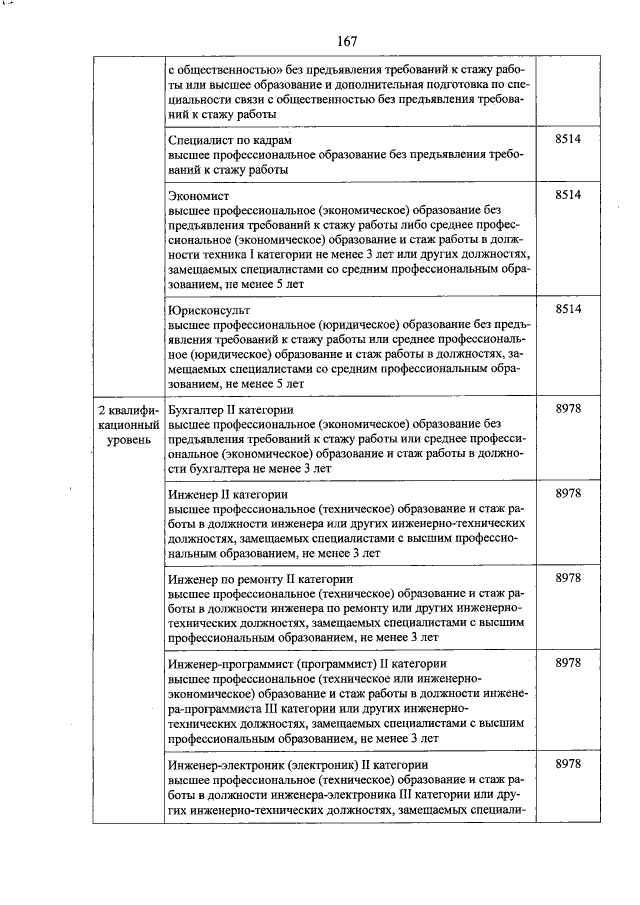 167

| | | |
|---|---|---|
| | с общественностью» без предъявления требований к стажу работы или высшее образование и дополнительная подготовка по специальности связи с общественностью без предъявления требований к стажу работы | |
| | Специалист по кадрам высшее профессиональное образование без предъявления требований к стажу работы | 8514 |
| | Экономист высшее профессиональное (экономическое) образование без предъявления требований к стажу работы либо среднее профессиональное (экономическое) образование и стаж работы в должности техника I категории не менее 3 лет или других должностях, замещаемых специалистами со средним профессиональным образованием, не менее 5 лет | 8514 |
| | Юрисконсульт высшее профессиональное (юридическое) образование без предъявления требований к стажу работы или среднее профессиональное (юридическое) образование и стаж работы в должностях, замещаемых специалистами со средним профессиональным образованием, не менее 5 лет | 8514 |
| 2 квалификационный уровень | Бухгалтер II категории высшее профессиональное (экономическое) образование без предъявления требований к стажу работы или среднее профессиональное (экономическое) образование и стаж работы в должности бухгалтера не менее 3 лет | 8978 |
| | Инженер II категории высшее профессиональное (техническое) образование и стаж работы в должности инженера или других инженерно-технических должностях, замещаемых специалистами с высшим профессиональным образованием, не менее 3 лет | 8978 |
| | Инженер по ремонту II категории высшее профессиональное (техническое) образование и стаж работы в должности инженера по ремонту или других инженерно-технических должностях, замещаемых специалистами с высшим профессиональным образованием, не менее 3 лет | 8978 |
| | Инженер-программист (программист) II категории высшее профессиональное (техническое или инженерно-экономическое) образование и стаж работы в должности инженера-программиста III категории или других инженерно-технических должностях, замещаемых специалистами с высшим профессиональным образованием, не менее 3 лет | 8978 |
| | Инженер-электроник (электроник) II категории высшее профессиональное (техническое) образование и стаж работы в должности инженера-электроника III категории или других инженерно-технических должностях, замещаемых специали- | 8978 |